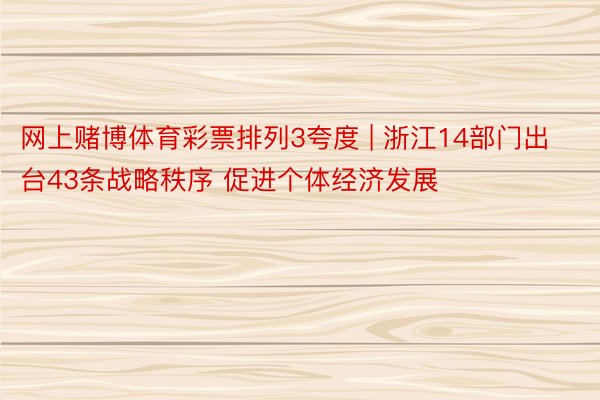 网上赌博体育彩票排列3夸度 | 浙江14部门出台43条战略秩序 促进个体经济发展